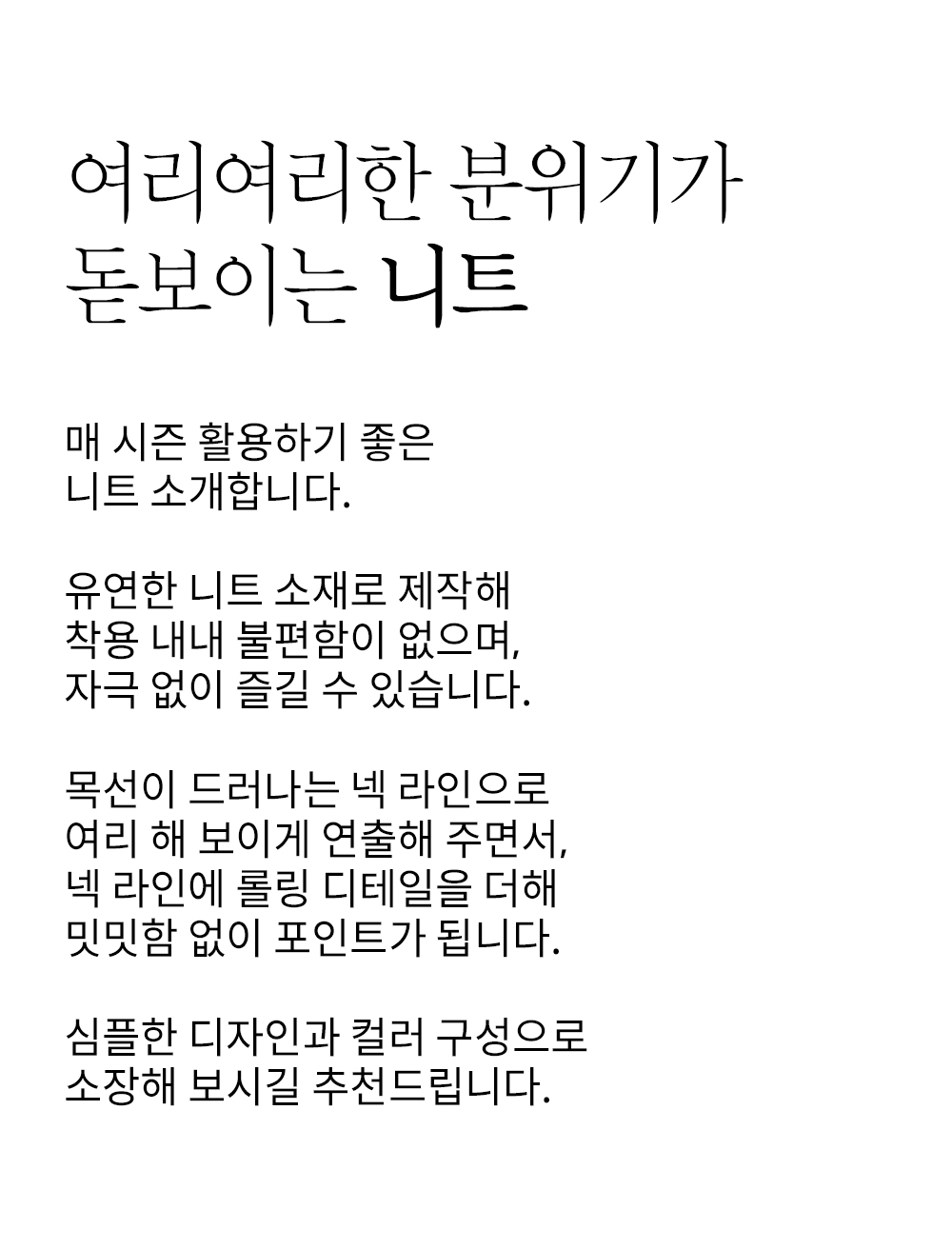 여리여리한 분위기가
돋보이는 니트

매 시즌 활용하기 좋은
니트 소개합니다.

유연한 니트 소재로 제작해
착용 내내 불편함이 없으며,
자극 없이 즐길 수 있습니다.

목선이 드러나는 넥 라인으로
여리 해 보이게 연출해 주면서,
넥 라인에 롤링 디테일을 더해
밋밋함 없이 포인트가 됩니다.

심플한 디자인과 컬러 구성으로
소장해 보시길 추천드립니다.